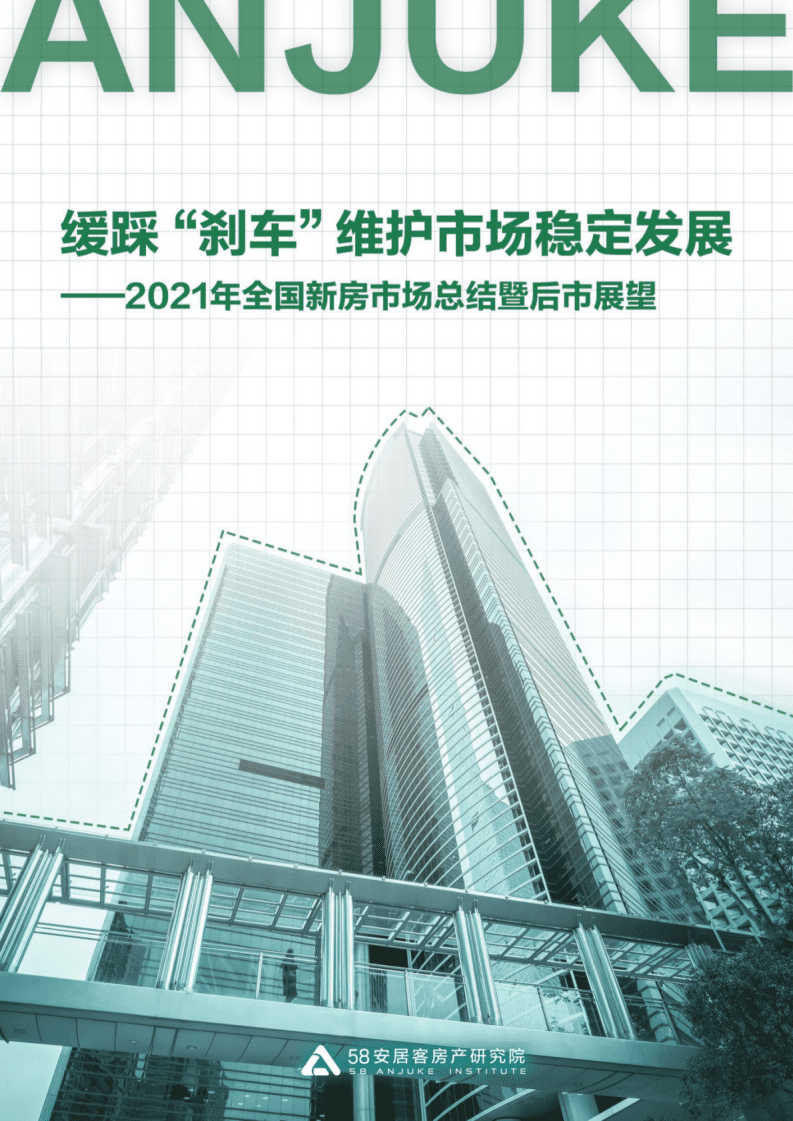 ANJUKE

缓踩“刹车”维护市场稳定发展

——2021年全国新房市场总结暨后市展望

58安居客房产研究院
58 ANJUKE INSTITUTE